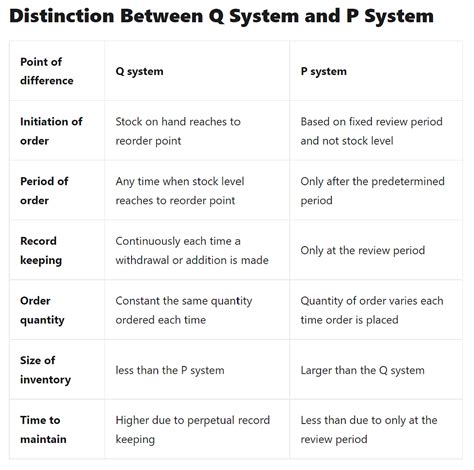 Distinction Between Q System and P System

| Point of difference | Q system | P system |
|---|---|---|
| Initiation of order | Stock on hand reaches to reorder point | Based on fixed review period and not stock level |
| Period of order | Any time when stock level reaches to reorder point | Only after the predetermined period |
| Record keeping | Continuously each time a withdrawal or addition is made | Only at the review period |
| Order quantity | Constant the same quantity ordered each time | Quantity of order varies each time order is placed |
| Size of inventory | less than the P system | Larger than the Q system |
| Time to maintain | Higher due to perpetual record keeping | Less than due to only at the review period |